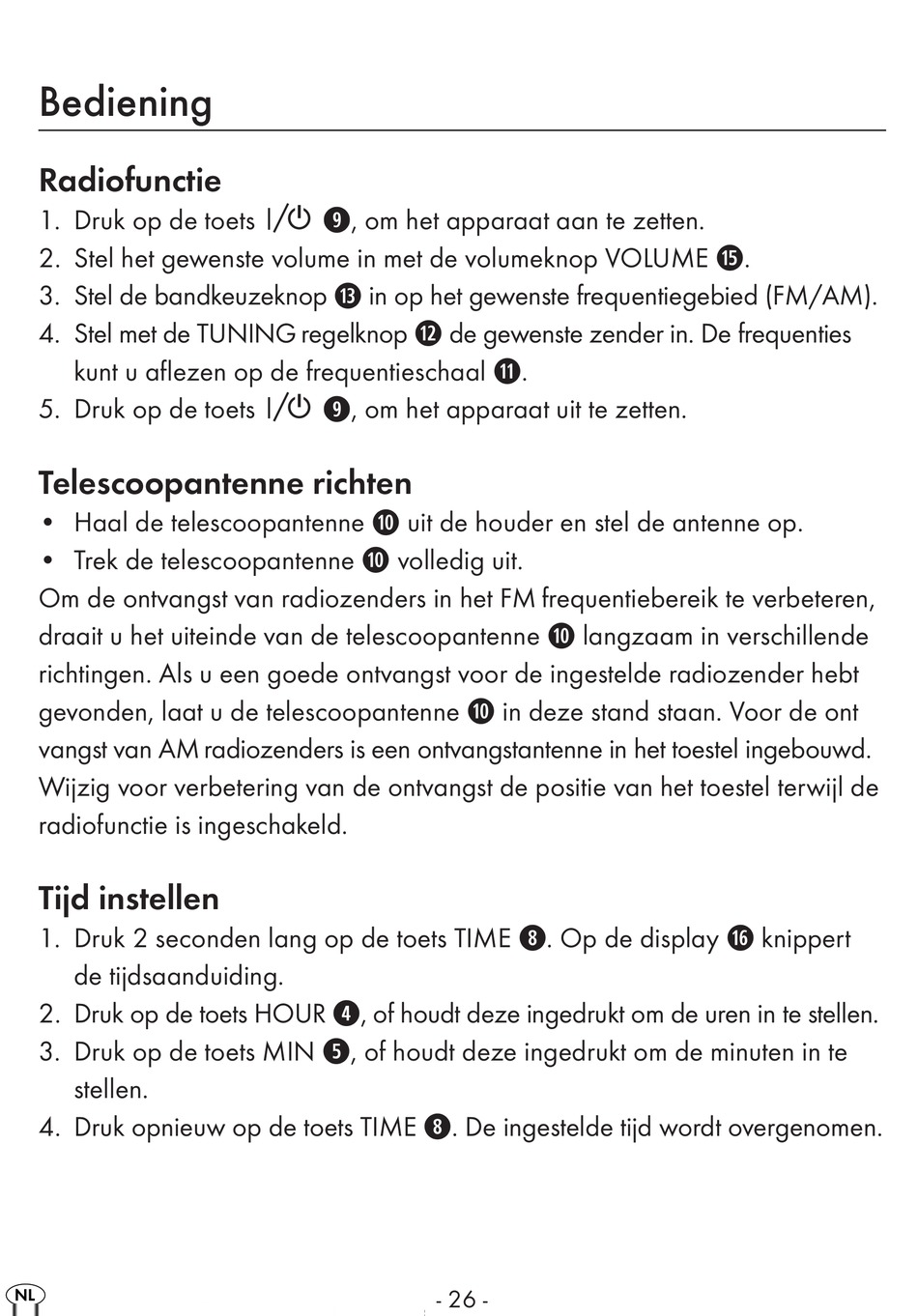 Bediening

Radiofunctie

1. Druk op de toets I/⏻ ❾, om het apparaat aan te zetten.
2. Stel het gewenste volume in met de volumeknop VOLUME ⓯.
3. Stel de bandkeuzeknop ⓭ in op het gewenste frequentiegebied (FM/AM).
4. Stel met de TUNING regelknop ⓬ de gewenste zender in. De frequenties kunt u aflezen op de frequentieschaal ⓫.
5. Druk op de toets I/⏻ ❾, om het apparaat uit te zetten.

Telescoopantenne richten

• Haal de telescoopantenne ❿ uit de houder en stel de antenne op.
• Trek de telescoopantenne ❿ volledig uit.

Om de ontvangst van radiozenders in het FM frequentiebereik te verbeteren, draait u het uiteinde van de telescoopantenne ❿ langzaam in verschillende richtingen. Als u een goede ontvangst voor de ingestelde radiozender hebt gevonden, laat u de telescoopantenne ❿ in deze stand staan. Voor de ont vangst van AM radiozenders is een ontvangstantenne in het toestel ingebouwd. Wijzig voor verbetering van de ontvangst de positie van het toestel terwijl de radiofunctie is ingeschakeld.

Tijd instellen

1. Druk 2 seconden lang op de toets TIME ❽. Op de display ⓰ knippert de tijdsaanduiding.
2. Druk op de toets HOUR ❹, of houdt deze ingedrukt om de uren in te stellen.
3. Druk op de toets MIN ❺, of houdt deze ingedrukt om de minuten in te stellen.
4. Druk opnieuw op de toets TIME ❽. De ingestelde tijd wordt overgenomen.

NL

- 26 -